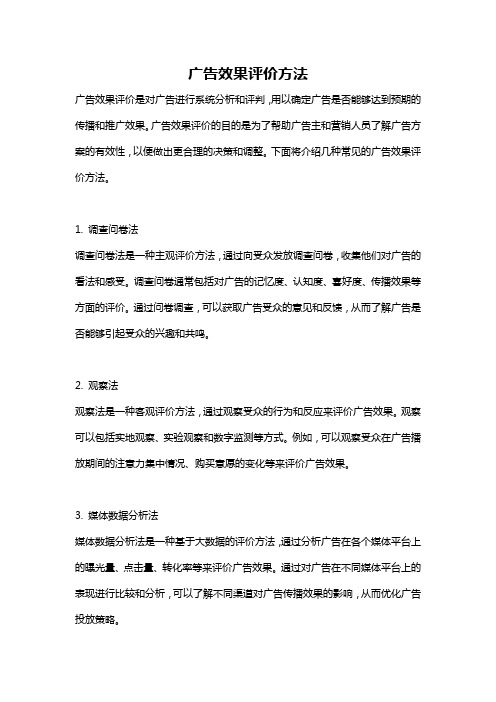 广告效果评价方法

广告效果评价是对广告进行系统分析和评判，用以确定广告是否能够达到预期的传播和推广效果。广告效果评价的目的是为了帮助广告主和营销人员了解广告方案的有效性，以便做出更合理的决策和调整。下面将介绍几种常见的广告效果评价方法。

1. 调查问卷法

调查问卷法是一种主观评价方法，通过向受众发放调查问卷，收集他们对广告的看法和感受。调查问卷通常包括对广告的记忆度、认知度、喜好度、传播效果等方面的评价。通过问卷调查，可以获取广告受众的意见和反馈，从而了解广告是否能够引起受众的兴趣和共鸣。

2. 观察法

观察法是一种客观评价方法，通过观察受众的行为和反应来评价广告效果。观察可以包括实地观察、实验观察和数字监测等方式。例如，可以观察受众在广告播放期间的注意力集中情况、购买意愿的变化等来评价广告效果。

3. 媒体数据分析法

媒体数据分析法是一种基于大数据的评价方法，通过分析广告在各个媒体平台上的曝光量、点击量、转化率等来评价广告效果。通过对广告在不同媒体平台上的表现进行比较和分析，可以了解不同渠道对广告传播效果的影响，从而优化广告投放策略。